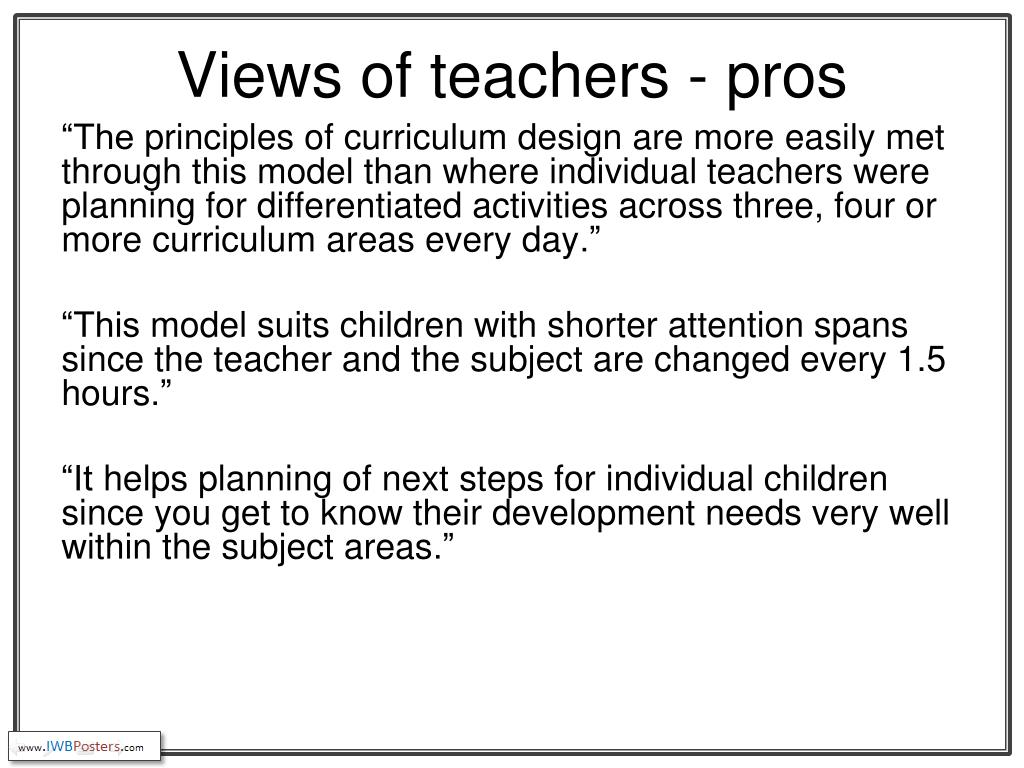 Views of teachers - pros

“The principles of curriculum design are more easily met through this model than where individual teachers were planning for differentiated activities across three, four or more curriculum areas every day.”

“This model suits children with shorter attention spans since the teacher and the subject are changed every 1.5 hours.”

“It helps planning of next steps for individual children since you get to know their development needs very well within the subject areas.”

www.IWBPosters.com